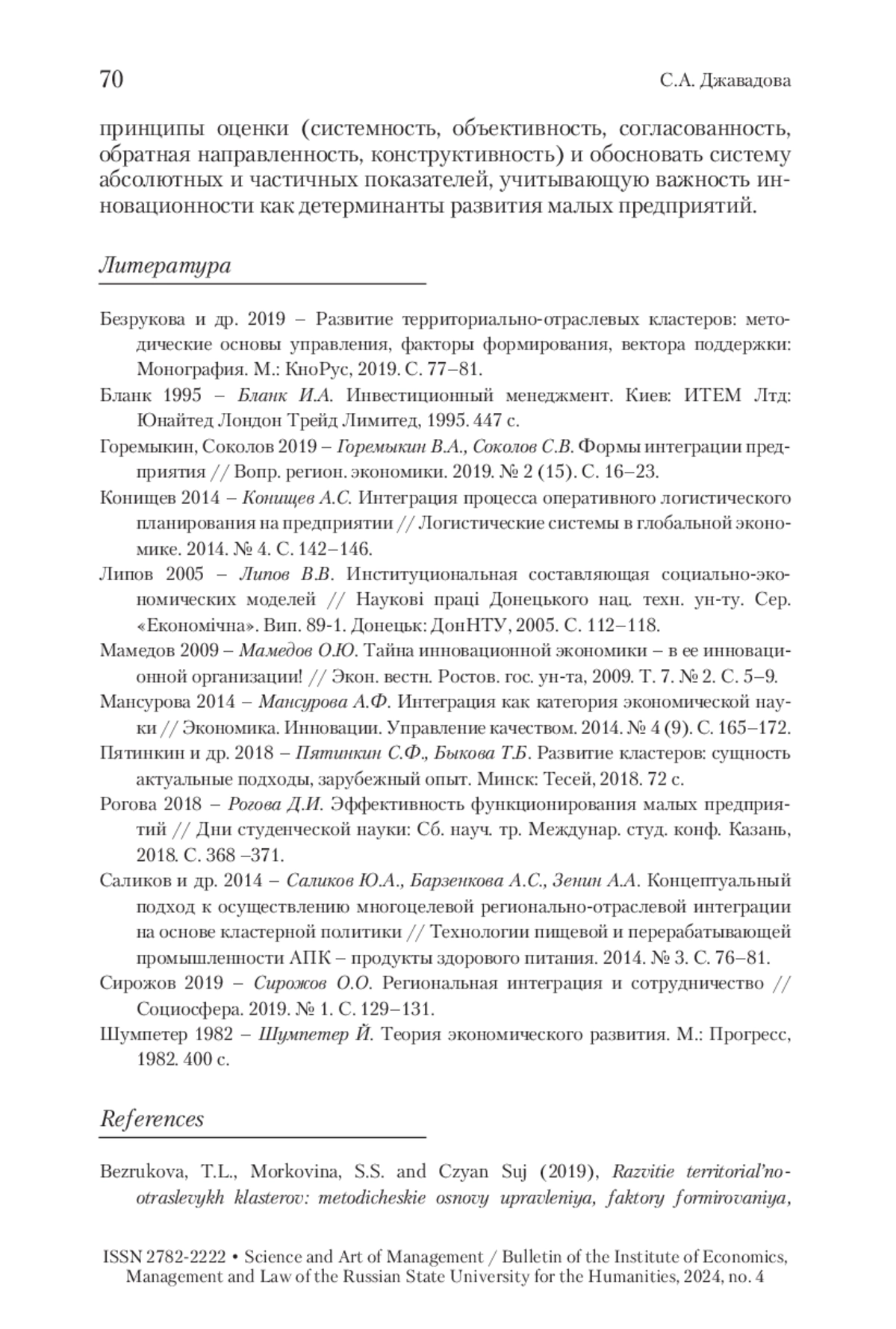 70 С.А. Джавадова

принципы оценки (системность, объективность, согласованность, обратная направленность, конструктивность) и обосновать систему абсолютных и частичных показателей, учитывающую важность инновационности как детерминанты развития малых предприятий.

Литература

Безрукова и др. 2019 – Развитие территориально-отраслевых кластеров: методические основы управления, факторы формирования, вектора поддержки: Монография. М.: КноРус, 2019. С. 77–81.

Бланк 1995 – Бланк И.А. Инвестиционный менеджмент. Киев: ИТЕМ Лтд: Юнайтед Лондон Трейд Лимитед, 1995. 447 с.

Горемыкин, Соколов 2019 – Горемыкин В.А., Соколов С.В. Формы интеграции предприятия // Вопр. регион. экономики. 2019. № 2 (15). С. 16–23.

Конищев 2014 – Конищев А.С. Интеграция процесса оперативного логистического планирования на предприятии // Логистические системы в глобальной экономике. 2014. № 4. С. 142–146.

Липов 2005 – Липов В.В. Институциональная составляющая социально-экономических моделей // Наукові праці Донецького нац. техн. ун-ту. Сер. «Економічна». Вип. 89-1. Донецьк: ДонНТУ, 2005. С. 112–118.

Мамедов 2009 – Мамедов О.Ю. Тайна инновационной экономики – в ее инновационной организации! // Экон. вестн. Ростов. гос. ун-та, 2009. Т. 7. № 2. С. 5–9.

Мансурова 2014 – Мансурова А.Ф. Интеграция как категория экономической науки // Экономика. Инновации. Управление качеством. 2014. № 4 (9). С. 165–172.

Пятинкин и др. 2018 – Пятинкин С.Ф., Быкова Т.Б. Развитие кластеров: сущность актуальные подходы, зарубежный опыт. Минск: Тесей, 2018. 72 с.

Рогова 2018 – Рогова Д.И. Эффективность функционирования малых предприятий // Дни студенческой науки: Сб. науч. тр. Междунар. студ. конф. Казань, 2018. С. 368 –371.

Саликов и др. 2014 – Саликов Ю.А., Барзенкова А.С., Зенин А.А. Концептуальный подход к осуществлению многоцелевой регионально-отраслевой интеграции на основе кластерной политики // Технологии пищевой и перерабатывающей промышленности АПК – продукты здорового питания. 2014. № 3. С. 76–81.

Сирожов 2019 – Сирожов О.О. Региональная интеграция и сотрудничество // Социосфера. 2019. № 1. С. 129–131.

Шумпетер 1982 – Шумпетер Й. Теория экономического развития. М.: Прогресс, 1982. 400 с.

References

Bezrukova, T.L., Morkovina, S.S. and Czyan Suj (2019), Razvitie territorial'no-otraslevykh klasterov: metodicheskie osnovy upravleniya, faktory formirovaniya,

ISSN 2782-2222 • Science and Art of Management / Bulletin of the Institute of Economics, Management and Law of the Russian State University for the Humanities, 2024, no. 4